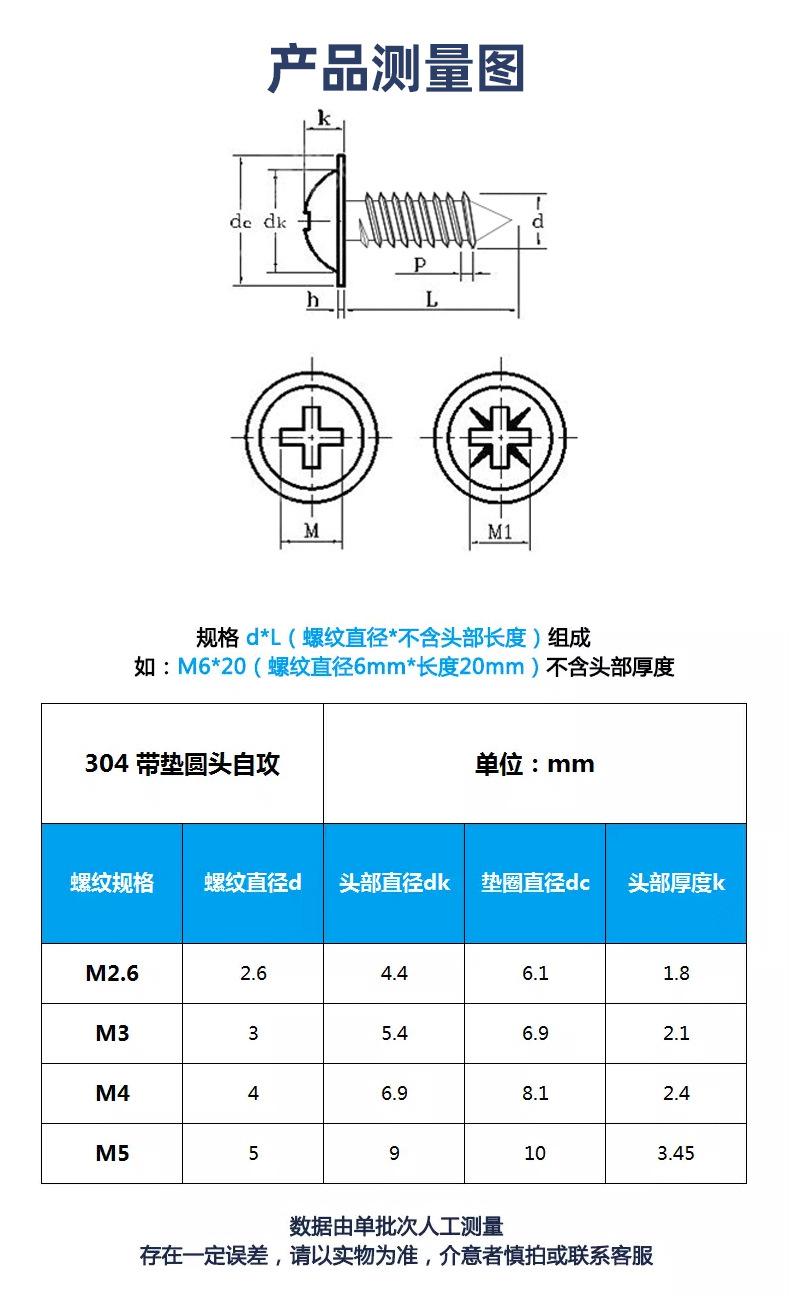 产品测量图

k
dc
dk
d
P
h
L

M
M1

规格 d*L（螺纹直径*不含头部长度）组成
如：M6*20（螺纹直径6mm*长度20mm）不含头部厚度

| 304 带垫圆头自攻 | | 单位：mm | | |
|---|---|---|---|---|
| 螺纹规格 | 螺纹直径d | 头部直径dk | 垫圈直径dc | 头部厚度k |
| M2.6 | 2.6 | 4.4 | 6.1 | 1.8 |
| M3 | 3 | 5.4 | 6.9 | 2.1 |
| M4 | 4 | 6.9 | 8.1 | 2.4 |
| M5 | 5 | 9 | 10 | 3.45 |

数据由单批次人工测量
存在一定误差，请以实物为准，介意者慎拍或联系客服